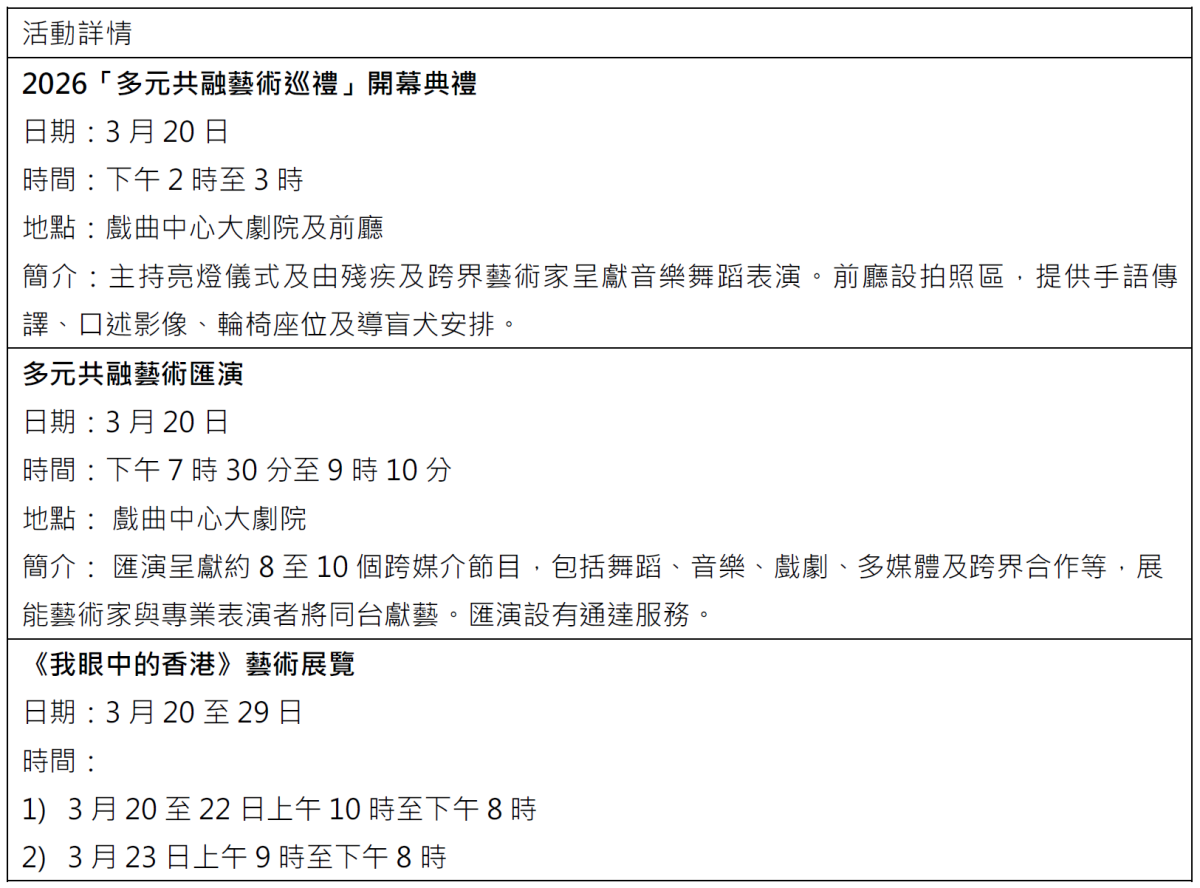 活動詳情

2026「多元共融藝術巡禮」開幕典禮
日期：3月20日
時間：下午2時至3時
地點：戲曲中心大劇院及前廳
簡介：主持亮燈儀式及由殘疾及跨界藝術家呈獻音樂舞蹈表演。前廳設拍照區，提供手語傳譯、口述影像、輪椅座位及導盲犬安排。

多元共融藝術匯演
日期：3月20日
時間：下午7時30分至9時10分
地點：戲曲中心大劇院
簡介：匯演呈獻約8至10個跨媒介節目，包括舞蹈、音樂、戲劇、多媒體及跨界合作等，展能藝術家與專業表演者將同台獻藝。匯演設有通達服務。

《我眼中的香港》藝術展覽
日期：3月20至29日
時間：
1) 3月20至22日上午10時至下午8時
2) 3月23日上午9時至下午8時